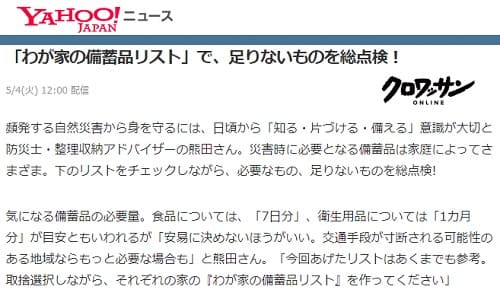 YAHOO! JAPAN ニュース

「わが家の備蓄品リスト」で、足りないものを総点検！

5/4(火) 12:00 配信

クロワッサン ONLINE

頻発する自然災害から身を守るには、日頃から「知る・片づける・備える」意識が大切と防災士・整理収納アドバイザーの熊田さん。災害時に必要となる備蓄品は家庭によってさまざま。下のリストをチェックしながら、必要なもの、足りないものを総点検!

気になる備蓄品の必要量。食品については、「7日分」、衛生用品については「1カ月分」が目安ともいわれるが「安易に決めないほうがいい。交通手段が寸断される可能性のある地域ならもっと必要な場合も」と熊田さん。「今回あげたリストはあくまでも参考。取捨選択しながら、それぞれの家の『わが家の備蓄品リスト』を作ってください」